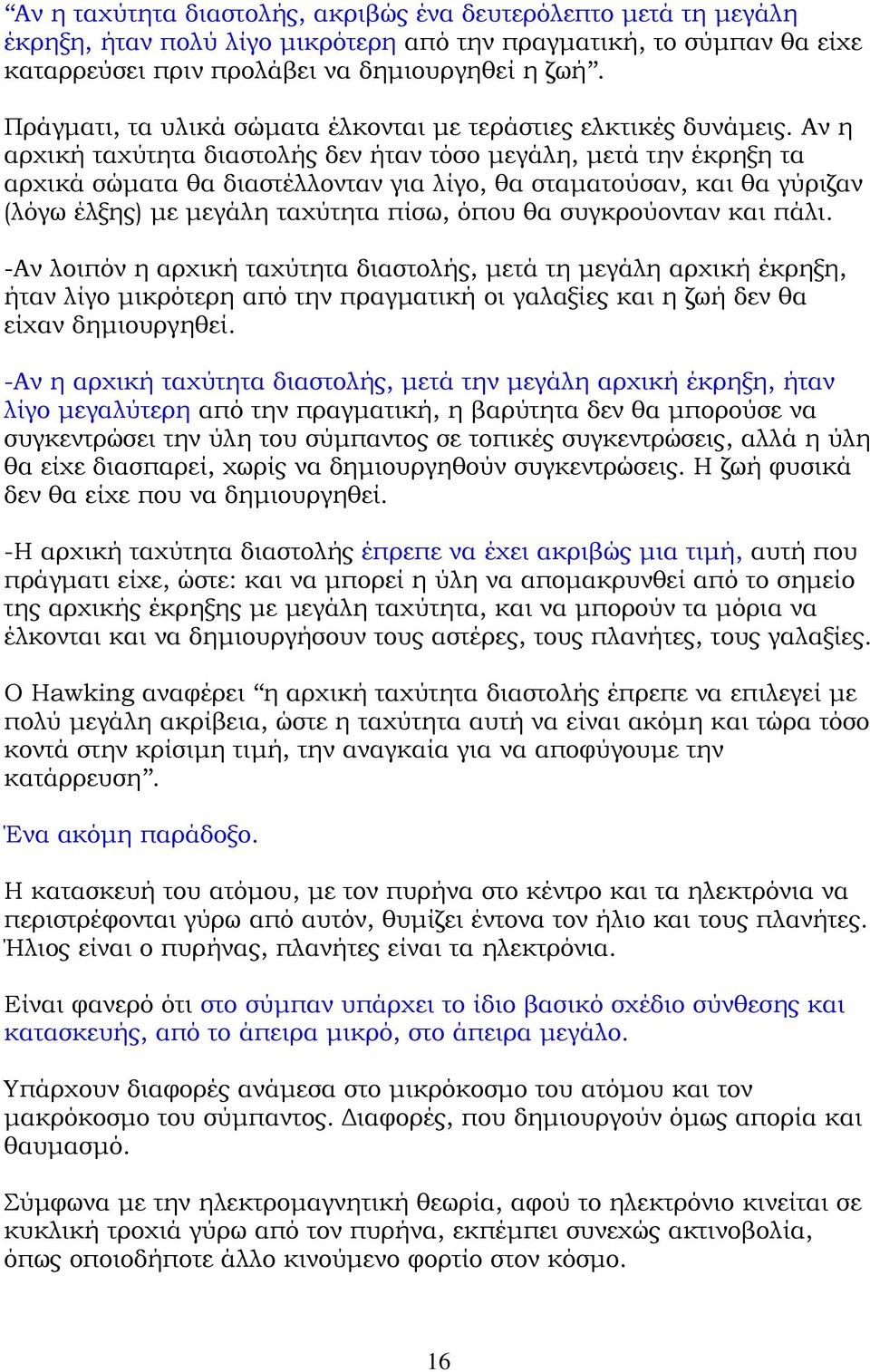 “Αν η ταχύτητα διαστολής, ακριβώς ένα δευτερόλεπτο μετά τη μεγάλη έκρηξη, ήταν πολύ λίγο μικρότερη από την πραγματική, το σύμπαν θα είχε καταρρεύσει πριν προλάβει να δημιουργηθεί η ζωή”.

Πράγματι, τα υλικά σώματα έλκονται με τεράστιες ελκτικές δυνάμεις. Αν η αρχική ταχύτητα διαστολής δεν ήταν τόσο μεγάλη, μετά την έκρηξη τα αρχικά σώματα θα διαστέλλονταν για λίγο, θα σταματούσαν, και θα γύριζαν (λόγω έλξης) με μεγάλη ταχύτητα πίσω, όπου θα συγκρούονταν και πάλι.

-Αν λοιπόν η αρχική ταχύτητα διαστολής, μετά τη μεγάλη αρχική έκρηξη, ήταν λίγο μικρότερη από την πραγματική οι γαλαξίες και η ζωή δεν θα είχαν δημιουργηθεί.

-Αν η αρχική ταχύτητα διαστολής, μετά την μεγάλη αρχική έκρηξη, ήταν λίγο μεγαλύτερη από την πραγματική, η βαρύτητα δεν θα μπορούσε να συγκεντρώσει την ύλη του σύμπαντος σε τοπικές συγκεντρώσεις, αλλά η ύλη θα είχε διασπαρεί, χωρίς να δημιουργηθούν συγκεντρώσεις. Η ζωή φυσικά δεν θα είχε που να δημιουργηθεί.

-Η αρχική ταχύτητα διαστολής έπρεπε να έχει ακριβώς μια τιμή, αυτή που πράγματι είχε, ώστε: και να μπορεί η ύλη να απομακρυνθεί από το σημείο της αρχικής έκρηξης με μεγάλη ταχύτητα, και να μπορούν τα μόρια να έλκονται και να δημιουργήσουν τους αστέρες, τους πλανήτες, τους γαλαξίες.

Ο Hawking αναφέρει “η αρχική ταχύτητα διαστολής έπρεπε να επιλεγεί με πολύ μεγάλη ακρίβεια, ώστε η ταχύτητα αυτή να είναι ακόμη και τώρα τόσο κοντά στην κρίσιμη τιμή, την αναγκαία για να αποφύγουμε την κατάρρευση”.

Ένα ακόμη παράδοξο.

Η κατασκευή του ατόμου, με τον πυρήνα στο κέντρο και τα ηλεκτρόνια να περιστρέφονται γύρω από αυτόν, θυμίζει έντονα τον ήλιο και τους πλανήτες. Ήλιος είναι ο πυρήνας, πλανήτες είναι τα ηλεκτρόνια.

Είναι φανερό ότι στο σύμπαν υπάρχει το ίδιο βασικό σχέδιο σύνθεσης και κατασκευής, από το άπειρα μικρό, στο άπειρα μεγάλο.

Υπάρχουν διαφορές ανάμεσα στο μικρόκοσμο του ατόμου και τον μακρόκοσμο του σύμπαντος. Διαφορές, που δημιουργούν όμως απορία και θαυμασμό.

Σύμφωνα με την ηλεκτρομαγνητική θεωρία, αφού το ηλεκτρόνιο κινείται σε κυκλική τροχιά γύρω από τον πυρήνα, εκπέμπει συνεχώς ακτινοβολία, όπως οποιοδήποτε άλλο κινούμενο φορτίο στον κόσμο.

16